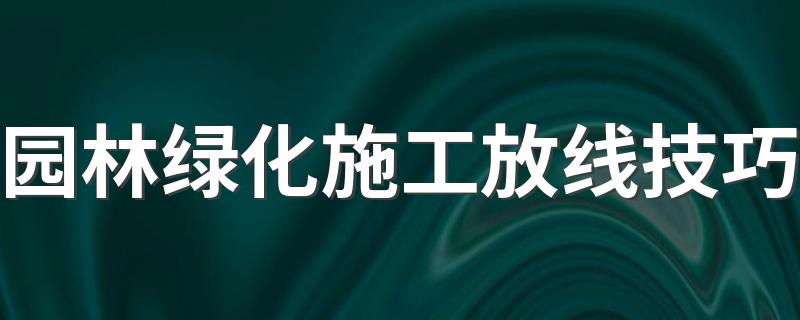 园林绿化施工放线技巧